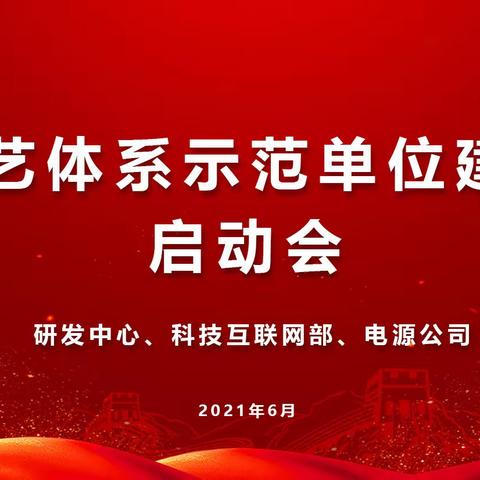 艺体系示范单位建
启动会

研发中心、科技互联网部、电源公司

2021年6月